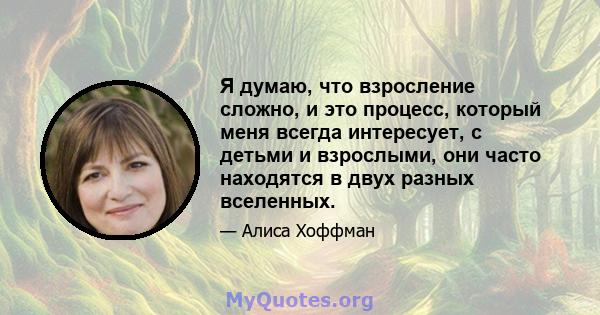 Я думаю, что взросление сложно, и это процесс, который меня всегда интересует, с детьми и взрослыми, они часто находятся в двух разных вселенных.

— Алиса Хоффман

MyQuotes.org